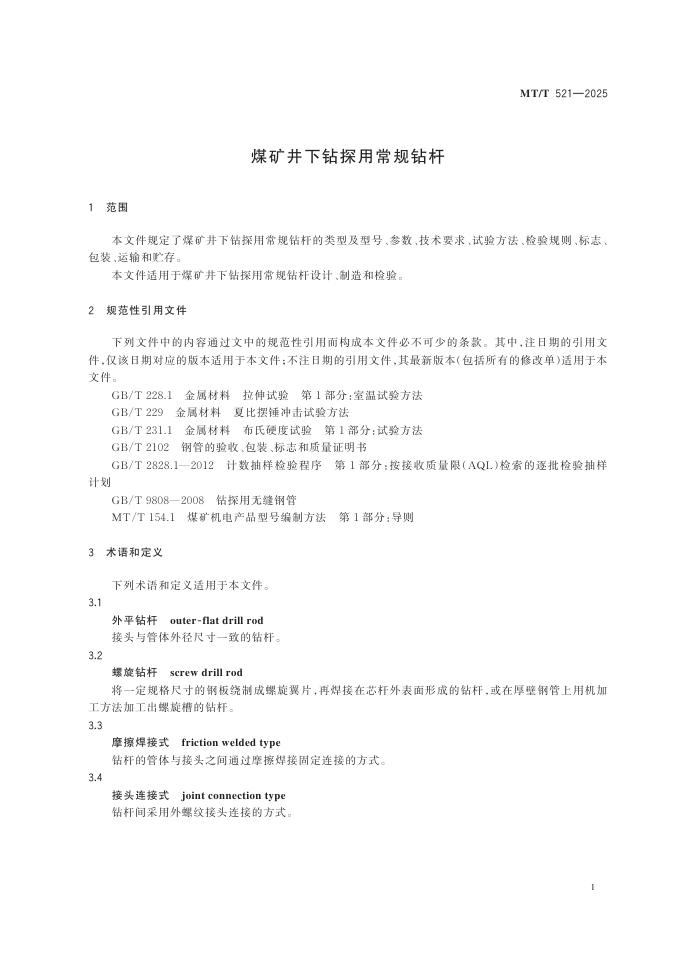 MT/T 521—2025

煤矿井下钻探用常规钻杆

1 范围

本文件规定了煤矿井下钻探用常规钻杆的类型及型号、参数、技术要求、试验方法、检验规则、标志、包装、运输和贮存。

本文件适用于煤矿井下钻探用常规钻杆设计、制造和检验。

2 规范性引用文件

下列文件中的内容通过文中的规范性引用而构成本文件必不可少的条款。其中，注日期的引用文件，仅该日期对应的版本适用于本文件；不注日期的引用文件，其最新版本（包括所有的修改单）适用于本文件。

GB/T 228.1 金属材料 拉伸试验 第1部分：室温试验方法

GB/T 229 金属材料 夏比摆锤冲击试验方法

GB/T 231.1 金属材料 布氏硬度试验 第1部分：试验方法

GB/T 2102 钢管的验收、包装、标志和质量证明书

GB/T 2828.1—2012 计数抽样检验程序 第1部分：按接收质量限（AQL）检索的逐批检验抽样计划

GB/T 9808—2008 钻探用无缝钢管

MT/T 154.1 煤矿机电产品型号编制方法 第1部分：导则

3 术语和定义

下列术语和定义适用于本文件。

3.1

外平钻杆 outer-flat drill rod

接头与管体外径尺寸一致的钻杆。

3.2

螺旋钻杆 screw drill rod

将一定规格尺寸的钢板绕制成螺旋翼片，再焊接在芯杆外表面形成的钻杆，或在厚壁钢管上用机加工方法加工出螺旋槽的钻杆。

3.3

摩擦焊接式 friction welded type

钻杆的管体与接头之间通过摩擦焊接固定连接的方式。

3.4

接头连接式 joint connection type

钻杆间采用外螺纹接头连接的方式。

1